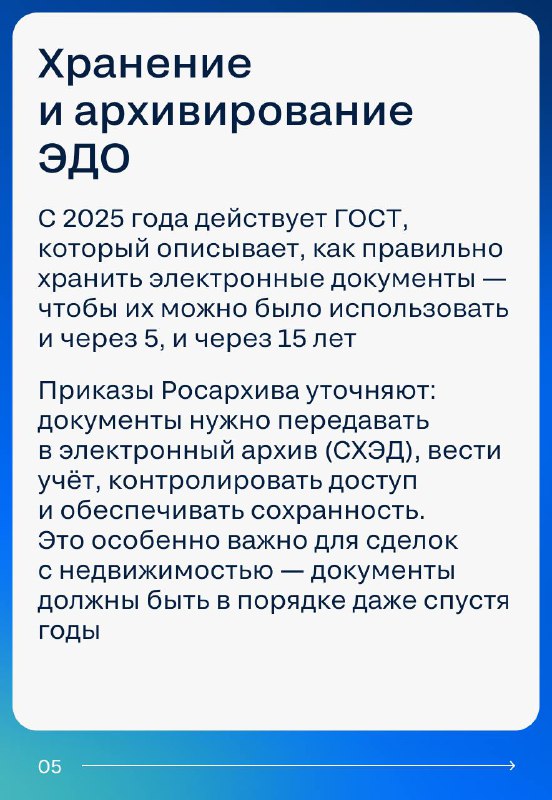 Хранение и архивирование ЭДО

С 2025 года действует ГОСТ, который описывает, как правильно хранить электронные документы — чтобы их можно было использовать и через 5, и через 15 лет

Приказы Росархива уточняют: документы нужно передавать в электронный архив (СХЭД), вести учёт, контролировать доступ и обеспечивать сохранность. Это особенно важно для сделок с недвижимостью — документы должны быть в порядке даже спустя годы

05